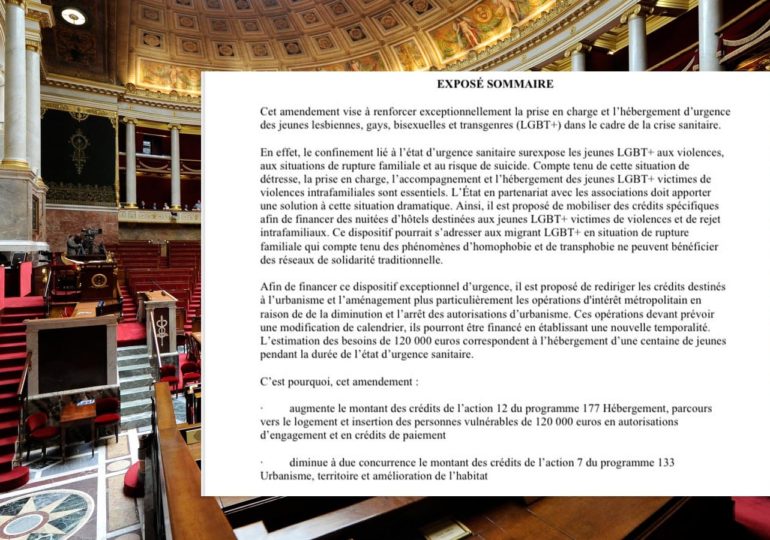 EXPOSÉ SOMMAIRE

Cet amendement vise à renforcer exceptionnellement la prise en charge et l'hébergement d'urgence des jeunes lesbiennes, gays, bisexuelles et transgenres (LGBT+) dans le cadre de la crise sanitaire.

En effet, le confinement lié à l'état d'urgence sanitaire surexpose les jeunes LGBT+ aux violences, aux situations de rupture familiale et au risque de suicide. Compte tenu de cette situation de détresse, la prise en charge, l'accompagnement et l'hébergement des jeunes LGBT+ victimes de violences intrafamiliales sont essentiels. L'État en partenariat avec les associations doit apporter une solution à cette situation dramatique. Ainsi, il est proposé de mobiliser des crédits spécifiques afin de financer des nuitées d'hôtels destinées aux jeunes LGBT+ victimes de violences et de rejet intrafamiliaux. Ce dispositif pourrait s'adresser aux migrant LGBT+ en situation de rupture familiale qui compte tenu des phénomènes d'homophobie et de transphobie ne peuvent bénéficier des réseaux de solidarité traditionnelle.

Afin de financer ce dispositif exceptionnel d'urgence, il est proposé de rediriger les crédits destinés à l'urbanisme et l'aménagement plus particulièrement les opérations d'intérêt métropolitain en raison de de la diminution et l'arrêt des autorisations d'urbanisme. Ces opérations devant prévoir une modification de calendrier, ils pourront être financé en établissant une nouvelle temporalité. L'estimation des besoins de 120 000 euros correspondent à l'hébergement d'une centaine de jeunes pendant la durée de l'état d'urgence sanitaire.

C'est pourquoi, cet amendement :

· augmente le montant des crédits de l'action 12 du programme 177 Hébergement, parcours vers le logement et insertion des personnes vulnérables de 120 000 euros en autorisations d'engagement et en crédits de paiement

· diminue à due concurrence le montant des crédits de l'action 7 du programme 133 Urbanisme, territoire et amélioration de l'habitat